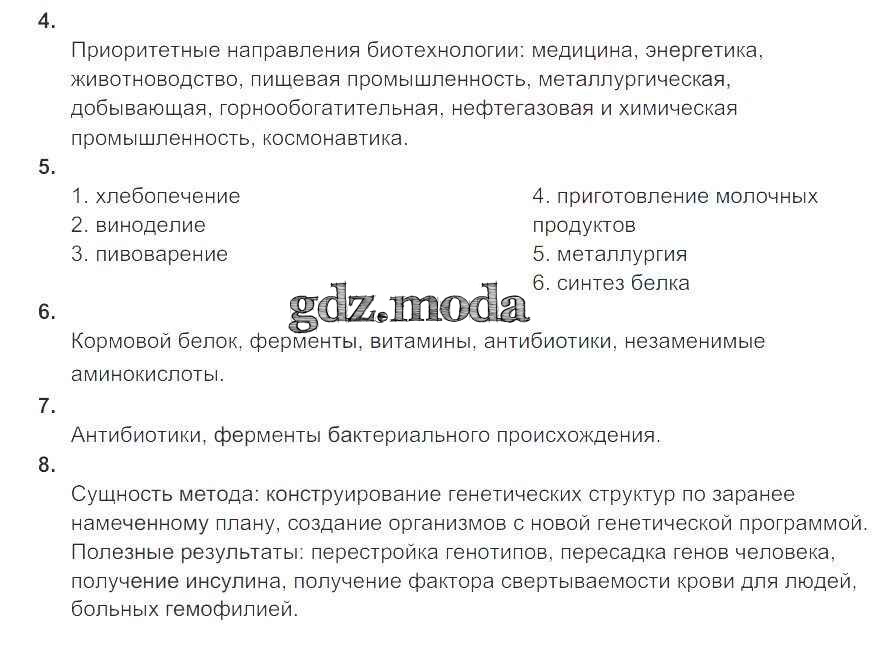 4.

Приоритетные направления биотехнологии: медицина, энергетика, животноводство, пищевая промышленность, металлургическая, добывающая, горнообогатительная, нефтегазовая и химическая промышленность, космонавтика.

5.

1. хлебопечение
2. виноделие
3. пивоварение

4. приготовление молочных продуктов
5. металлургия
6. синтез белка

6.

Кормовой белок, ферменты, витамины, антибиотики, незаменимые аминокислоты.

7.

Антибиотики, ферменты бактериального происхождения.

8.

Сущность метода: конструирование генетических структур по заранее намеченному плану, создание организмов с новой генетической программой. Полезные результаты: перестройка генотипов, пересадка генов человека, получение инсулина, получение фактора свертываемости крови для людей, больных гемофилией.

gdz.moda